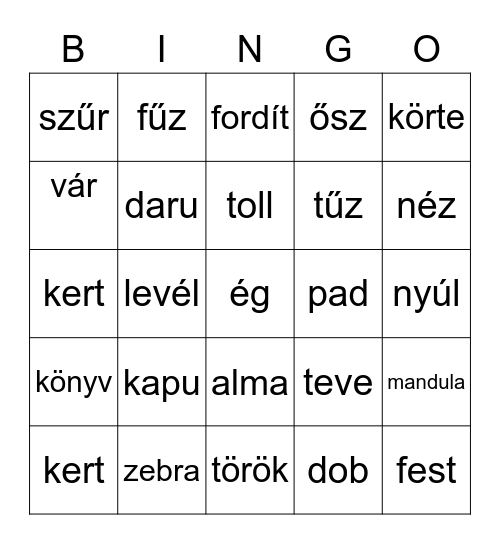 | B | I | N | G | O |
|---|---|---|---|---|
| szűr | fűz | fordít | ősz | körte |
| vár | daru | toll | tűz | néz |
| kert | levél | ég | pad | nyúl |
| könyv | kapu | alma | teve | mandula |
| kert | zebra | török | dob | fest |